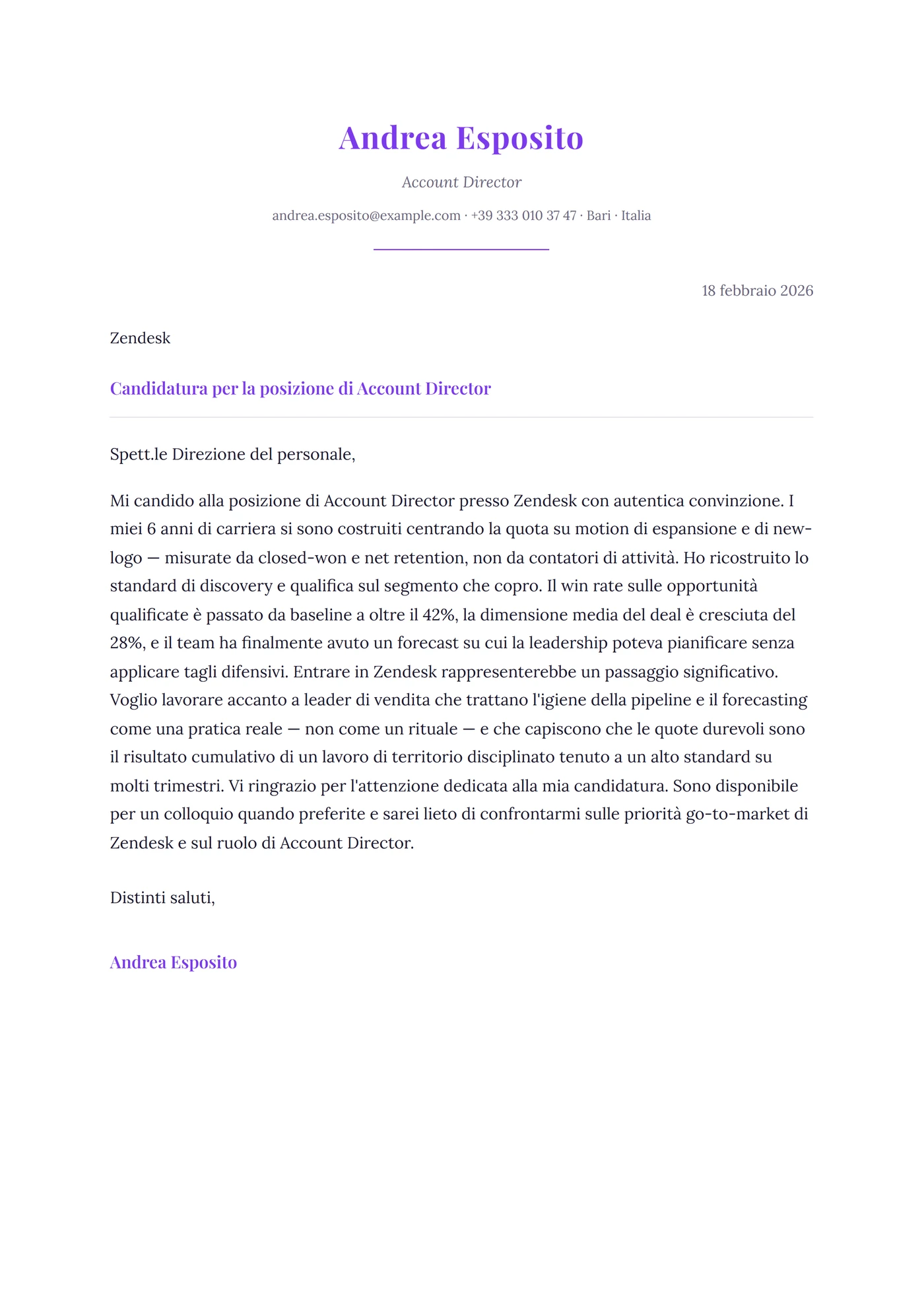 Andrea Esposito

Account Director

andrea.esposito@example.com · +39 333 010 37 47 · Bari · Italia

18 febbraio 2026

Zendesk

Candidatura per la posizione di Account Director

Spett.le Direzione del personale,

Mi candido alla posizione di Account Director presso Zendesk con autentica convinzione. I miei 6 anni di carriera si sono costruiti centrando la quota su motion di espansione e di new-logo — misurate da closed-won e net retention, non da contatori di attività. Ho ricostruito lo standard di discovery e qualifica sul segmento che copro. Il win rate sulle opportunità qualificate è passato da baseline a oltre il 42%, la dimensione media del deal è cresciuta del 28%, e il team ha finalmente avuto un forecast su cui la leadership poteva pianificare senza applicare tagli difensivi. Entrare in Zendesk rappresenterebbe un passaggio significativo. Voglio lavorare accanto a leader di vendita che trattano l'igiene della pipeline e il forecasting come una pratica reale — non come un rituale — e che capiscono che le quote durevoli sono il risultato cumulativo di un lavoro di territorio disciplinato tenuto a un alto standard su molti trimestri. Vi ringrazio per l'attenzione dedicata alla mia candidatura. Sono disponibile per un colloquio quando preferite e sarei lieto di confrontarmi sulle priorità go-to-market di Zendesk e sul ruolo di Account Director.

Distinti saluti,

Andrea Esposito